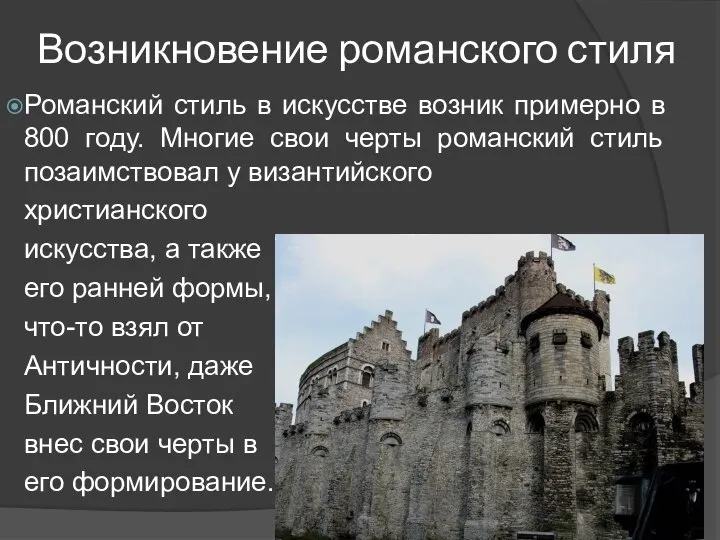 Возникновение романского стиля

Романский стиль в искусстве возник примерно в 800 году. Многие свои черты романский стиль позаимствовал у византийского христианского искусства, а также его ранней формы, что-то взял от Античности, даже Ближний Восток внес свои черты в его формирование.